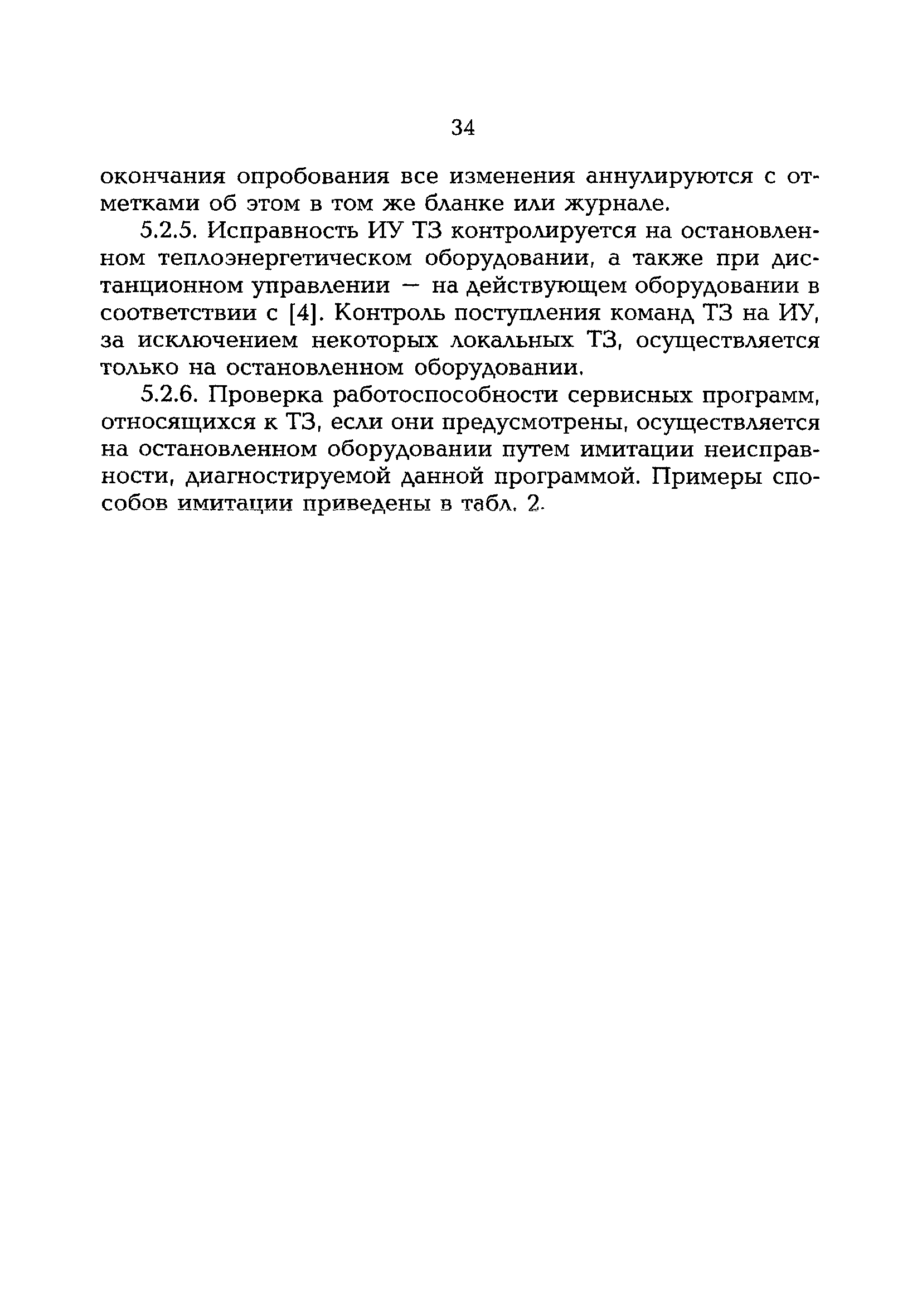 34

окончания опробования все изменения аннулируются с отметками об этом в том же бланке или журнале.

5.2.5. Исправность ИУ ТЗ контролируется на остановленном теплоэнергетическом оборудовании, а также при дистанционном управлении — на действующем оборудовании в соответствии с [4]. Контроль поступления команд ТЗ на ИУ, за исключением некоторых локальных ТЗ, осуществляется только на остановленном оборудовании.

5.2.6. Проверка работоспособности сервисных программ, относящихся к ТЗ, если они предусмотрены, осуществляется на остановленном оборудовании путем имитации неисправности, диагностируемой данной программой. Примеры способов имитации приведены в табл. 2.